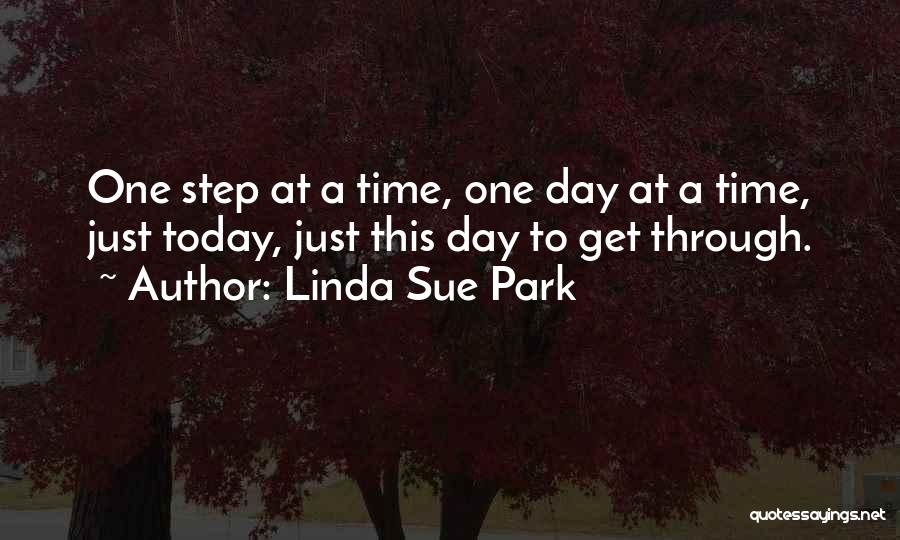 One step at a time, one day at a time, just today, just this day to get through.
~ Author: Linda Sue Park

quotessayings.net